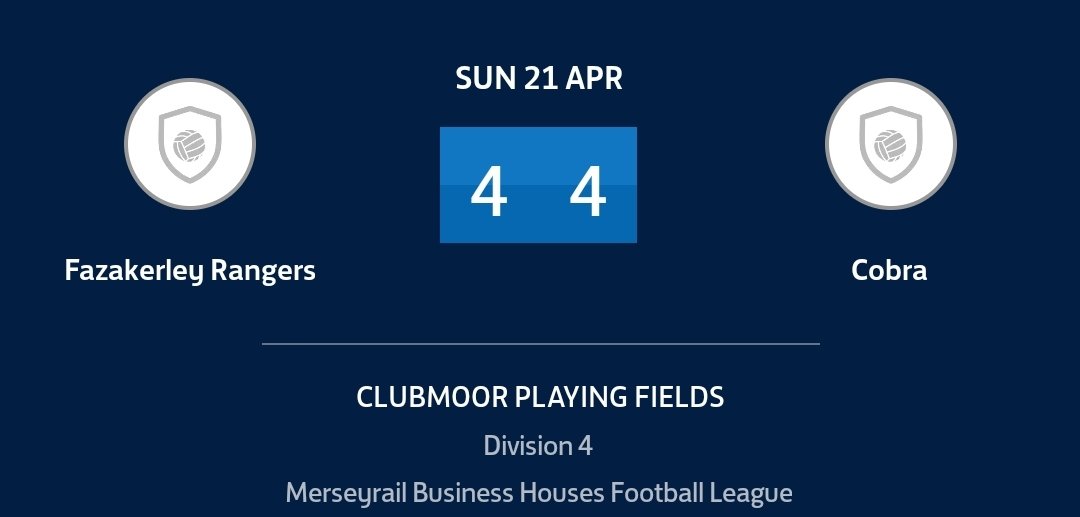 SUN 21 APR

Fazakerley Rangers

4 4

Cobra

CLUBMOOR PLAYING FIELDS

Division 4

Merseyrail Business Houses Football League